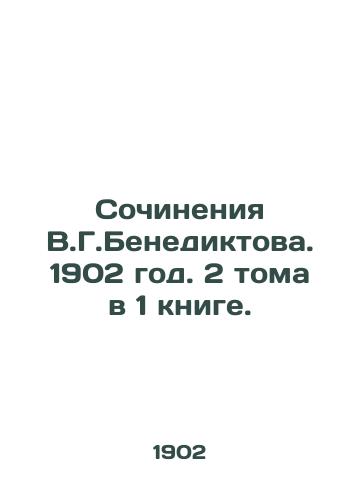 Сочинения В.Г.Бенедиктова. 1902 год. 2 тома в 1 книге.

1902